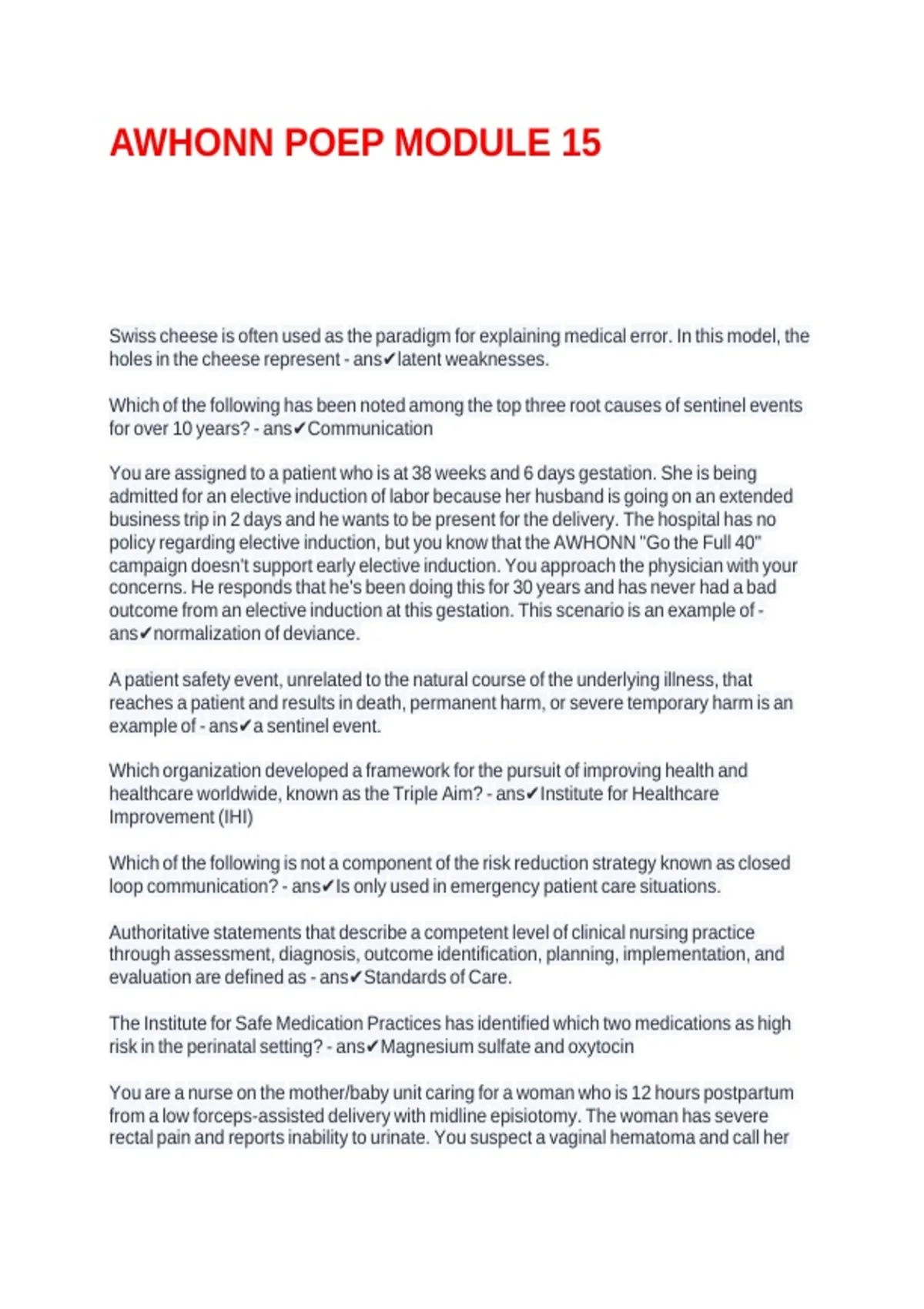 AWHONN POEP MODULE 15

Swiss cheese is often used as the paradigm for explaining medical error. In this model, the holes in the cheese represent - ans✔latent weaknesses.

Which of the following has been noted among the top three root causes of sentinel events for over 10 years? - ans✔Communication

You are assigned to a patient who is at 38 weeks and 6 days gestation. She is being admitted for an elective induction of labor because her husband is going on an extended business trip in 2 days and he wants to be present for the delivery. The hospital has no policy regarding elective induction, but you know that the AWHONN "Go the Full 40" campaign doesn't support early elective induction. You approach the physician with your concerns. He responds that he's been doing this for 30 years and has never had a bad outcome from an elective induction at this gestation. This scenario is an example of - ans✔normalization of deviance.

A patient safety event, unrelated to the natural course of the underlying illness, that reaches a patient and results in death, permanent harm, or severe temporary harm is an example of - ans✔a sentinel event.

Which organization developed a framework for the pursuit of improving health and healthcare worldwide, known as the Triple Aim? - ans✔Institute for Healthcare Improvement (IHI)

Which of the following is not a component of the risk reduction strategy known as closed loop communication? - ans✔Is only used in emergency patient care situations.

Authoritative statements that describe a competent level of clinical nursing practice through assessment, diagnosis, outcome identification, planning, implementation, and evaluation are defined as - ans✔Standards of Care.

The Institute for Safe Medication Practices has identified which two medications as high risk in the perinatal setting? - ans✔Magnesium sulfate and oxytocin

You are a nurse on the mother/baby unit caring for a woman who is 12 hours postpartum from a low forceps-assisted delivery with midline episiotomy. The woman has severe rectal pain and reports inability to urinate. You suspect a vaginal hematoma and call her